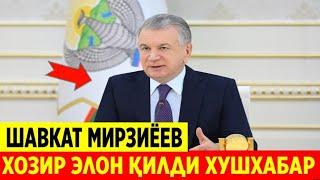 ШАВКАТ МИРЗИЁЕВ
ХОЗИР ЭЛОН ҚИЛДИ ХУШХАБАР